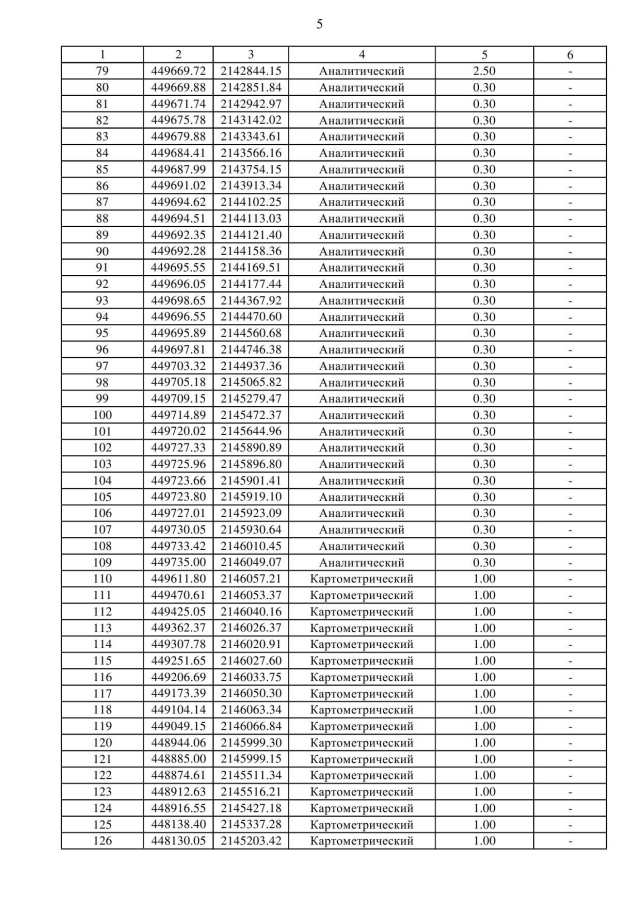 5

| 1 | 2 | 3 | 4 | 5 | 6 |
|---|---|---|---|---|---|
| 79 | 449669.72 | 2142844.15 | Аналитический | 2.50 | - |
| 80 | 449669.88 | 2142851.84 | Аналитический | 0.30 | - |
| 81 | 449671.74 | 2142942.97 | Аналитический | 0.30 | - |
| 82 | 449675.78 | 2143142.02 | Аналитический | 0.30 | - |
| 83 | 449679.88 | 2143343.61 | Аналитический | 0.30 | - |
| 84 | 449684.41 | 2143566.16 | Аналитический | 0.30 | - |
| 85 | 449687.99 | 2143754.15 | Аналитический | 0.30 | - |
| 86 | 449691.02 | 2143913.34 | Аналитический | 0.30 | - |
| 87 | 449694.62 | 2144102.25 | Аналитический | 0.30 | - |
| 88 | 449694.51 | 2144113.03 | Аналитический | 0.30 | - |
| 89 | 449692.35 | 2144121.40 | Аналитический | 0.30 | - |
| 90 | 449692.28 | 2144158.36 | Аналитический | 0.30 | - |
| 91 | 449695.55 | 2144169.51 | Аналитический | 0.30 | - |
| 92 | 449696.05 | 2144177.44 | Аналитический | 0.30 | - |
| 93 | 449698.65 | 2144367.92 | Аналитический | 0.30 | - |
| 94 | 449696.55 | 2144470.60 | Аналитический | 0.30 | - |
| 95 | 449695.89 | 2144560.68 | Аналитический | 0.30 | - |
| 96 | 449697.81 | 2144746.38 | Аналитический | 0.30 | - |
| 97 | 449703.32 | 2144937.36 | Аналитический | 0.30 | - |
| 98 | 449705.18 | 2145065.82 | Аналитический | 0.30 | - |
| 99 | 449709.15 | 2145279.47 | Аналитический | 0.30 | - |
| 100 | 449714.89 | 2145472.37 | Аналитический | 0.30 | - |
| 101 | 449720.02 | 2145644.96 | Аналитический | 0.30 | - |
| 102 | 449727.33 | 2145890.89 | Аналитический | 0.30 | - |
| 103 | 449725.96 | 2145896.80 | Аналитический | 0.30 | - |
| 104 | 449723.66 | 2145901.41 | Аналитический | 0.30 | - |
| 105 | 449723.80 | 2145919.10 | Аналитический | 0.30 | - |
| 106 | 449727.01 | 2145923.09 | Аналитический | 0.30 | - |
| 107 | 449730.05 | 2145930.64 | Аналитический | 0.30 | - |
| 108 | 449733.42 | 2146010.45 | Аналитический | 0.30 | - |
| 109 | 449735.00 | 2146049.07 | Аналитический | 0.30 | - |
| 110 | 449611.80 | 2146057.21 | Картометрический | 1.00 | - |
| 111 | 449470.61 | 2146053.37 | Картометрический | 1.00 | - |
| 112 | 449425.05 | 2146040.16 | Картометрический | 1.00 | - |
| 113 | 449362.37 | 2146026.37 | Картометрический | 1.00 | - |
| 114 | 449307.78 | 2146020.91 | Картометрический | 1.00 | - |
| 115 | 449251.65 | 2146027.60 | Картометрический | 1.00 | - |
| 116 | 449206.69 | 2146033.75 | Картометрический | 1.00 | - |
| 117 | 449173.39 | 2146050.30 | Картометрический | 1.00 | - |
| 118 | 449104.14 | 2146063.34 | Картометрический | 1.00 | - |
| 119 | 449049.15 | 2146066.84 | Картометрический | 1.00 | - |
| 120 | 448944.06 | 2145999.30 | Картометрический | 1.00 | - |
| 121 | 448885.00 | 2145999.15 | Картометрический | 1.00 | - |
| 122 | 448874.61 | 2145511.34 | Картометрический | 1.00 | - |
| 123 | 448912.63 | 2145516.21 | Картометрический | 1.00 | - |
| 124 | 448916.55 | 2145427.18 | Картометрический | 1.00 | - |
| 125 | 448138.40 | 2145337.28 | Картометрический | 1.00 | - |
| 126 | 448130.05 | 2145203.42 | Картометрический | 1.00 | - |